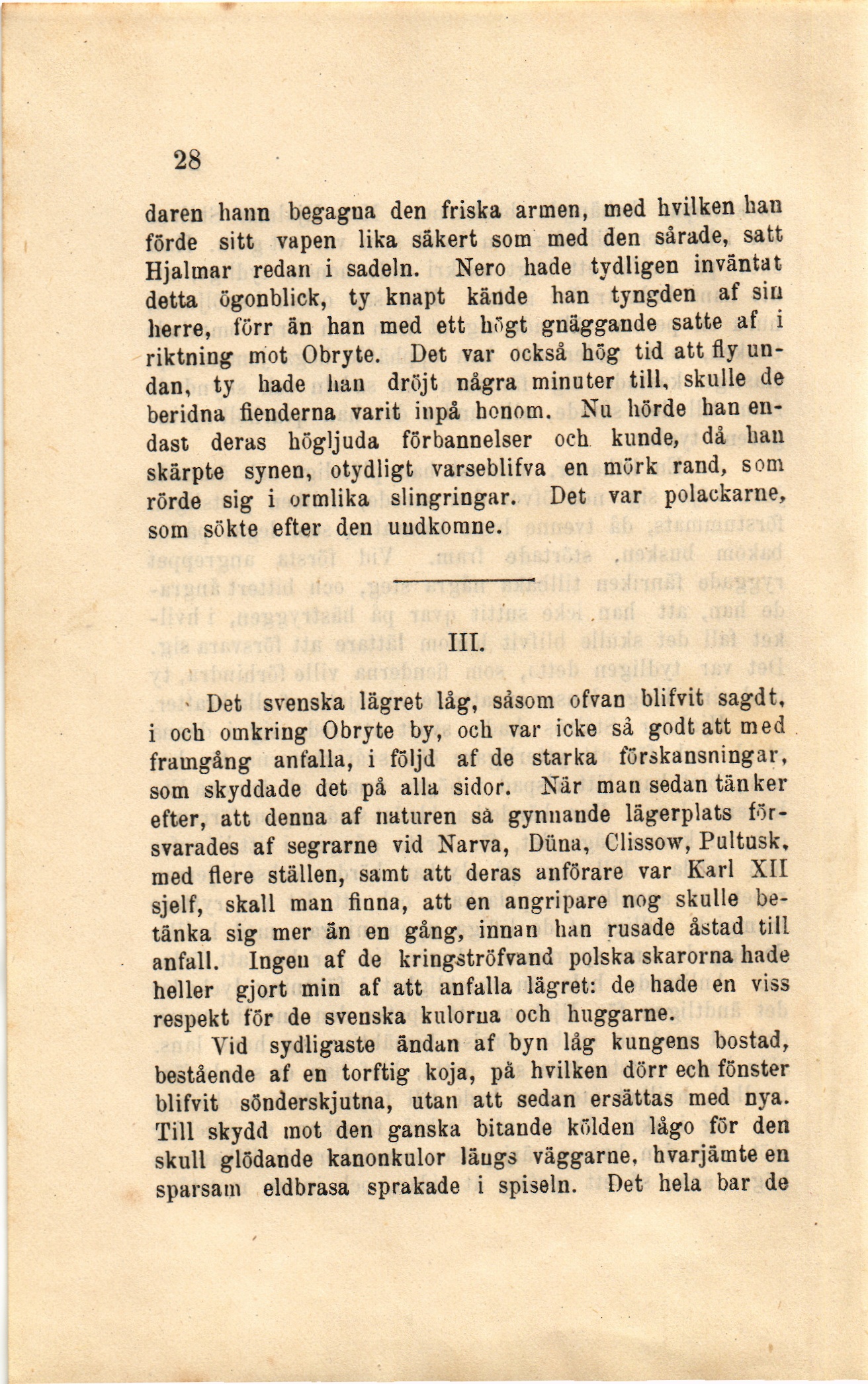 28

daren hann begagna den friska armen, med hvilken han förde sitt vapen lika säkert som med den sårade, satt Hjalmar redan i sadeln. Nero hade tydligen inväntat detta ögonblick, ty knapt kände han tyngden af sin herre, förr än han med ett högt gnäggande satte af i riktning mot Obryte. Det var också hög tid att fly undan, ty hade han dröjt några minuter till, skulle de beridna fienderna varit inpå honom. Nu hörde han endast deras högljuda förbannelser och kunde, då han skärpte synen, otydligt varseblifva en mörk rand, som rörde sig i ormlika slingringar. Det var polackarne, som sökte efter den undkomne.

III.

Det svenska lägret låg, såsom ofvan blifvit sagdt, i och omkring Obryte by, och var icke så godt att med framgång anfalla, i följd af de starka förskansningar, som skyddade det på alla sidor. När man sedan tänker efter, att denna af naturen så gynnande lägerplats försvarades af segrarne vid Narva, Düna, Clissow, Pultusk, med flere ställen, samt att deras anförare var Karl XII sjelf, skall man finna, att en angripare nog skulle betänka sig mer än en gång, innan han rusade åstad till anfall. Ingen af de kringströfvand polska skarorna hade heller gjort min af att anfalla lägret: de hade en viss respekt för de svenska kulorna och huggarne.

Vid sydligaste ändan af byn låg kungens bostad, bestående af en torftig koja, på hvilken dörr ech fönster blifvit sönderskjutna, utan att sedan ersättas med nya. Till skydd mot den ganska bitande kölden lågo för den skull glödande kanonkulor längs väggarne, hvarjämte en sparsam eldbrasa sprakade i spiseln. Det hela bar de